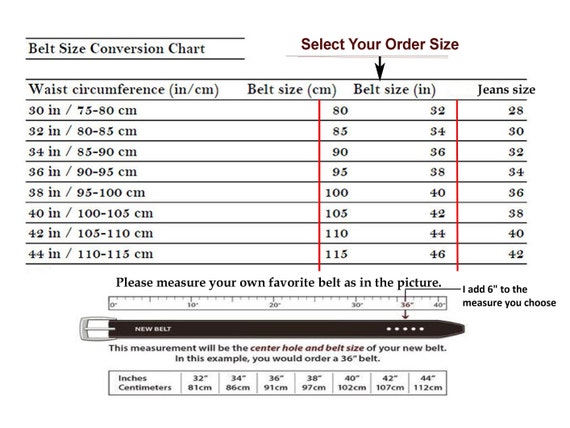 Belt Size Conversion Chart

Select Your Order Size

| Waist circumference (in/cm) | Belt size (cm) | Belt size (in) | Jeans size |
|---|---|---|---|
| 30 in / 75-80 cm | 80 | 32 | 28 |
| 32 in / 80-85 cm | 85 | 34 | 30 |
| 34 in / 85-90 cm | 90 | 36 | 32 |
| 36 in / 90-95 cm | 95 | 38 | 34 |
| 38 in / 95-100 cm | 100 | 40 | 36 |
| 40 in / 100-105 cm | 105 | 42 | 38 |
| 42 in / 105-110 cm | 110 | 44 | 40 |
| 44 in / 110-115 cm | 115 | 46 | 42 |

Please measure your own favorite belt as in the picture.

I add 6" to the measure you choose

0" 10" 20" 30" 36" 40"

NEW BELT

This measurement will be the center hole and belt size of your new belt. In this example, you would order a 36" belt.

| Inches | 32" | 34" | 36" | 38" | 40" | 42" | 44" |
|---|---|---|---|---|---|---|---|
| Centimeters | 81cm | 86cm | 91cm | 97cm | 102cm | 107cm | 112cm |